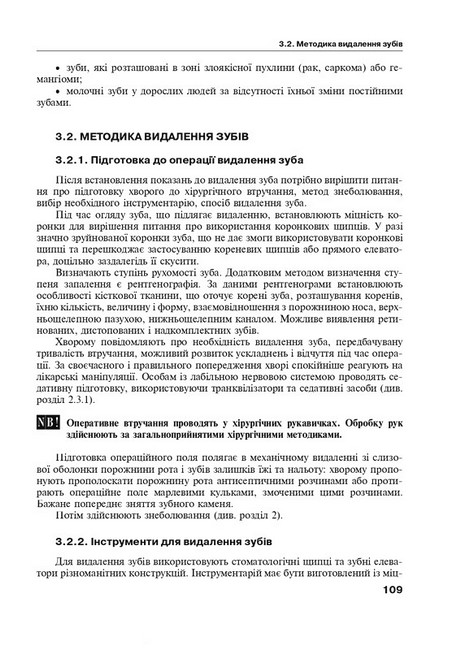 3.2. Методика видалення зубів

• зуби, які розташовані в зоні злоякісної пухлини (рак, саркома) або гемангіоми;
• молочні зуби у дорослих людей за відсутності їхньої зміни постійними зубами.

3.2. МЕТОДИКА ВИДАЛЕННЯ ЗУБІВ

3.2.1. Підготовка до операції видалення зуба

Після встановлення показань до видалення зуба потрібно вирішити питання про підготовку хворого до хірургічного втручання, метод знеболювання, вибір необхідного інструментарію, спосіб видалення зуба.

Під час огляду зуба, що підлягає видаленню, встановлюють міцність коронки для вирішення питання про використання коронкових щипців. У разі значно зруйнованої коронки зуба, що не дає змоги використовувати коронкові щипці та перешкоджає застосуванню кореневих щипців або прямого елеватора, доцільно заздалегідь її скусити.

Визначають ступінь рухомості зуба. Додатковим методом визначення ступеня запалення є рентгенографія. За даними рентгенограми встановлюють особливості кісткової тканини, що оточує корені зуба, розташування коренів, їхню кількість, величину і форму, взаємовідношення з порожниною носа, верхньощелепною пазухою, нижньощелепним каналом. Можливе виявлення ретинованих, дистопованих і надкомплектних зубів.

Хворому повідомляють про необхідність видалення зуба, передбачувану тривалість втручання, можливий розвиток ускладнень і відчуття під час операції. За своєчасного і правильного попередження хворі спокійніше реагують на лікарські маніпуляції. Особам із лабільною нервовою системою проводять седативну підготовку, використовуючи транквілізатори та седативні засоби (див. розділ 2.3.1).

NB! Оперативне втручання проводять у хірургічних рукавичках. Обробку рук здійснюють за загальноприйнятими хірургічними методиками.

Підготовка операційного поля полягає в механічному видаленні зі слизової оболонки порожнини рота і зубів залишків їжі та нальоту: хворому пропонують прополоскати порожнину рота антисептичними розчинами або протирають операційне поле марлевими кульками, змоченими цими розчинами. Бажане попереднє зняття зубного каменя.

Потім здійснюють знеболювання (див. розділ 2).

3.2.2. Інструменти для видалення зубів

Для видалення зубів використовують стоматологічні щипці та зубні елеватори різноманітних конструкцій. Інструментарій має бути виготовлений із міц-

109